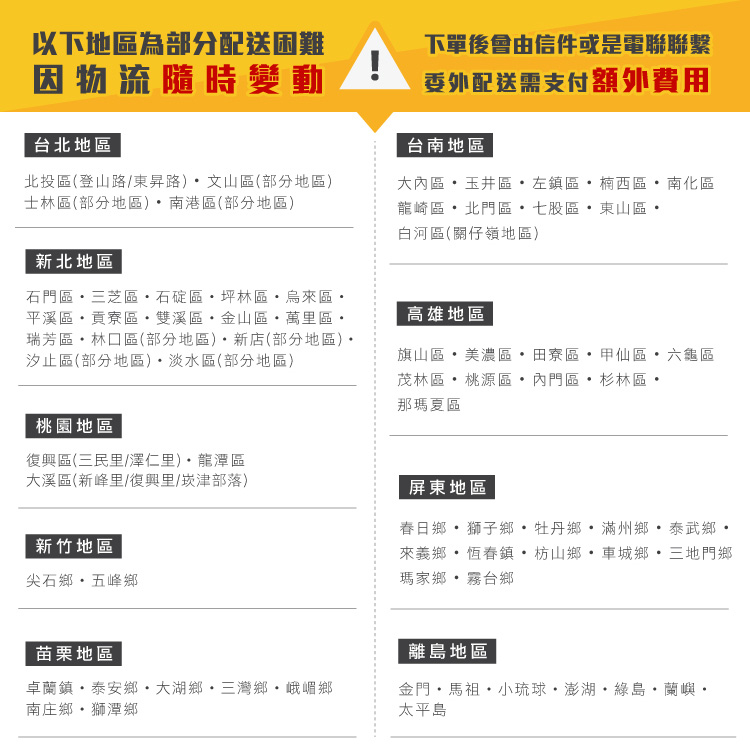 以下地區為部分配送困難
因物流隨時變動

!

下單後會由信件或是電聯聯繫
委外配送需支付額外費用

台北地區

北投區(登山路/東昇路)・文山區(部分地區)
士林區(部分地區)・南港區(部分地區)

新北地區

石門區・三芝區・石碇區・坪林區・烏來區・
平溪區・貢寮區・雙溪區・金山區・萬里區・
瑞芳區・林口區(部分地區)・新店(部分地區)・
汐止區(部分地區)・淡水區(部分地區)

桃園地區

復興區(三民里/澤仁里)・龍潭區
大溪區(新峰里/復興里/崁津部落)

新竹地區

尖石鄉・五峰鄉

苗栗地區

卓蘭鎮・泰安鄉・大湖鄉・三灣鄉・峨嵋鄉
南庄鄉・獅潭鄉

台南地區

大內區・玉井區・左鎮區・楠西區・南化區
龍崎區・北門區・七股區・東山區・
白河區(關仔嶺地區)

高雄地區

旗山區・美濃區・田寮區・甲仙區・六龜區
茂林區・桃源區・內門區・杉林區・
那瑪夏區

屏東地區

春日鄉・獅子鄉・牡丹鄉・滿州鄉・泰武鄉・
來義鄉・恆春鎮・枋山鄉・車城鄉・三地門鄉
瑪家鄉・霧台鄉

離島地區

金門・馬祖・小琉球・澎湖・綠島・蘭嶼・
太平島